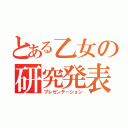 とある乙女の研究発表
プレゼンテーション